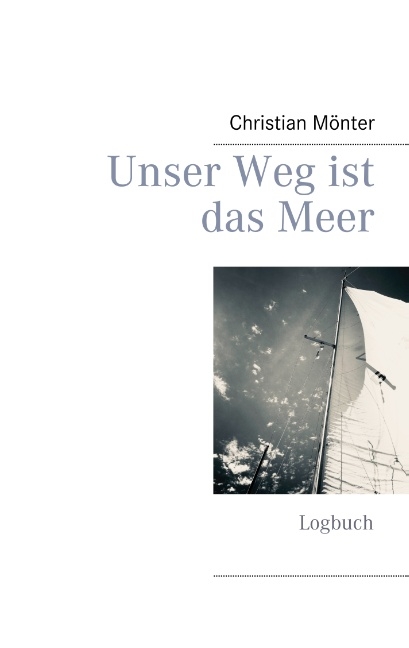 Christian Mönter

Unser Weg ist das Meer

Logbuch